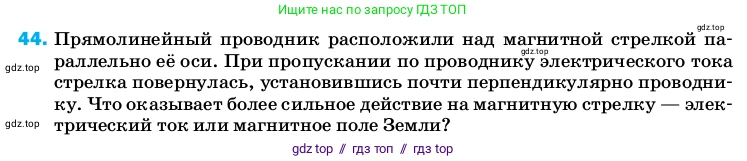 Ищите нас по запросу ГДЗ ТОП

gdz.top

44. Прямолинейный проводник расположили над магнитной стрелкой параллельно её оси. При пропускании по проводнику электрического тока стрелка повернулась, установившись почти перпендикулярно проводнику. Что оказывает более сильное действие на магнитную стрелку — электрический ток или магнитное поле Земли?

gdz.top

gdz.top

gdz.top

gdz top // гдз топ // гдз top